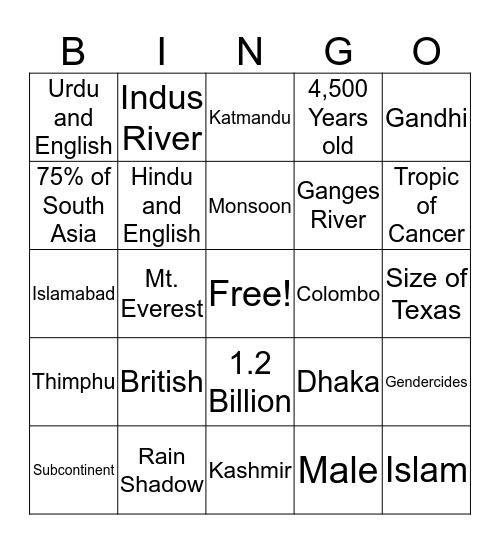 | B | I | N | G | O |
|---|---|---|---|---|
| Urdu and English | Indus River | Katmandu | 4,500 Years old | Gandhi |
| 75% of South Asia | Hindu and English | Monsoon | Ganges River | Tropic of Cancer |
| Islamabad | Mt. Everest | Free! | Colombo | Size of Texas |
| Thimphu | British | 1.2 Billion | Dhaka | Gendercides |
| Subcontinent | Rain Shadow | Kashmir | Male | Islam |